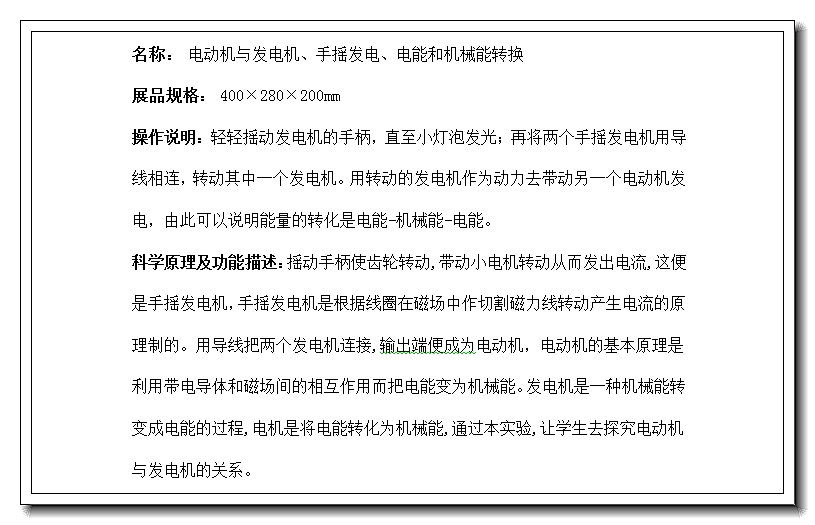 名称： 电动机与发电机、手摇发电、电能和机械能转换

展品规格： 400×280×200mm

操作说明：轻轻摇动发电机的手柄，直至小灯泡发光；再将两个手摇发电机用导线相连，转动其中一个发电机。用转动的发电机作为动力去带动另一个电动机发电，由此可以说明能量的转化是电能-机械能-电能。

科学原理及功能描述：摇动手柄使齿轮转动，带动小电机转动从而发出电流，这便是手摇发电机，手摇发电机是根据线圈在磁场中作切割磁力线转动产生电流的原理制的。用导线把两个发电机连接，输出端便成为电动机，电动机的基本原理是利用带电导体和磁场间的相互作用而把电能变为机械能。发电机是一种机械能转变成电能的过程，电机是将电能转化为机械能，通过本实验，让学生去探究电动机与发电机的关系。